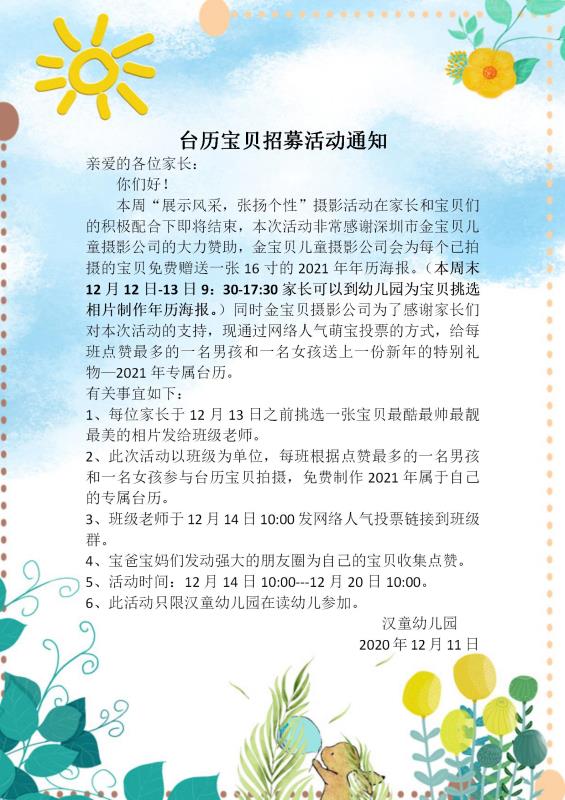 台历宝贝招募活动通知

亲爱的各位家长：

你们好！

本周“展示风采，张扬个性”摄影活动在家长和宝贝们的积极配合下即将结束，本次活动非常感谢深圳市金宝贝儿童摄影公司的大力赞助，金宝贝儿童摄影公司会为每个已拍摄的宝贝免费赠送一张 16 寸的 2021 年年历海报。（本周末 12 月 12 日-13 日 9：30-17:30 家长可以到幼儿园为宝贝挑选相片制作年历海报。）同时金宝贝摄影公司为了感谢家长们对本次活动的支持，现通过网络人气萌宝投票的方式，给每班点赞最多的一名男孩和一名女孩送上一份新年的特别礼物—2021 年专属台历。

有关事宜如下：

1、每位家长于 12 月 13 日之前挑选一张宝贝最酷最帅最靓最美的相片发给班级老师。

2、此次活动以班级为单位，每班根据点赞最多的一名男孩和一名女孩参与台历宝贝拍摄，免费制作 2021 年属于自己的专属台历。

3、班级老师于 12 月 14 日 10:00 发网络人气投票链接到班级群。

4、宝爸宝妈们发动强大的朋友圈为自己的宝贝收集点赞。

5、活动时间：12 月 14 日 10:00---12 月 20 日 10:00。

6、此活动只限汉童幼儿园在读幼儿参加。

汉童幼儿园

2020 年 12 月 11 日